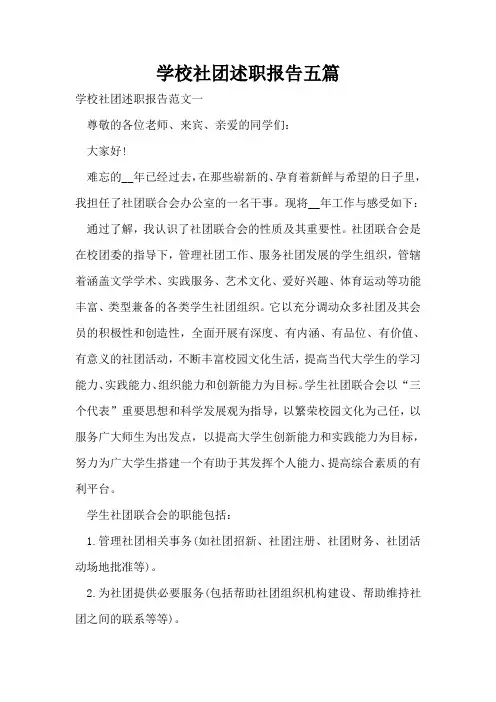 学校社团述职报告五篇

学校社团述职报告范文一

尊敬的各位老师、来宾、亲爱的同学们：

大家好！

难忘的__年已经过去，在那些崭新的、孕育着新鲜与希望的日子里，我担任了社团联合会办公室的一名干事。现将__年工作与感受如下：

通过了解，我认识了社团联合会的性质及其重要性。社团联合会是在校团委的指导下，管理社团工作、服务社团发展的学生组织，管辖着涵盖文学学术、实践服务、艺术文化、爱好兴趣、体育运动等功能丰富、类型兼备的各类学生社团组织。它以充分调动众多社团及其会员的积极性和创造性，全面开展有深度、有内涵、有品位、有价值、有意义的社团活动，不断丰富校园文化生活，提高当代大学生的学习能力、实践能力、组织能力和创新能力为目标。学生社团联合会以“三个代表”重要思想和科学发展观为指导，以繁荣校园文化为己任，以服务广大师生为出发点，以提高大学生创新能力和实践能力为目标，努力为广大学生搭建一个有助于其发挥个人能力、提高综合素质的有利平台。

学生社团联合会的职能包括：

1.管理社团相关事务（如社团招新、社团注册、社团财务、社团活动场地批准等）。

2.为社团提供必要服务（包括帮助社团组织机构建设、帮助维持社团之间的联系等等）。